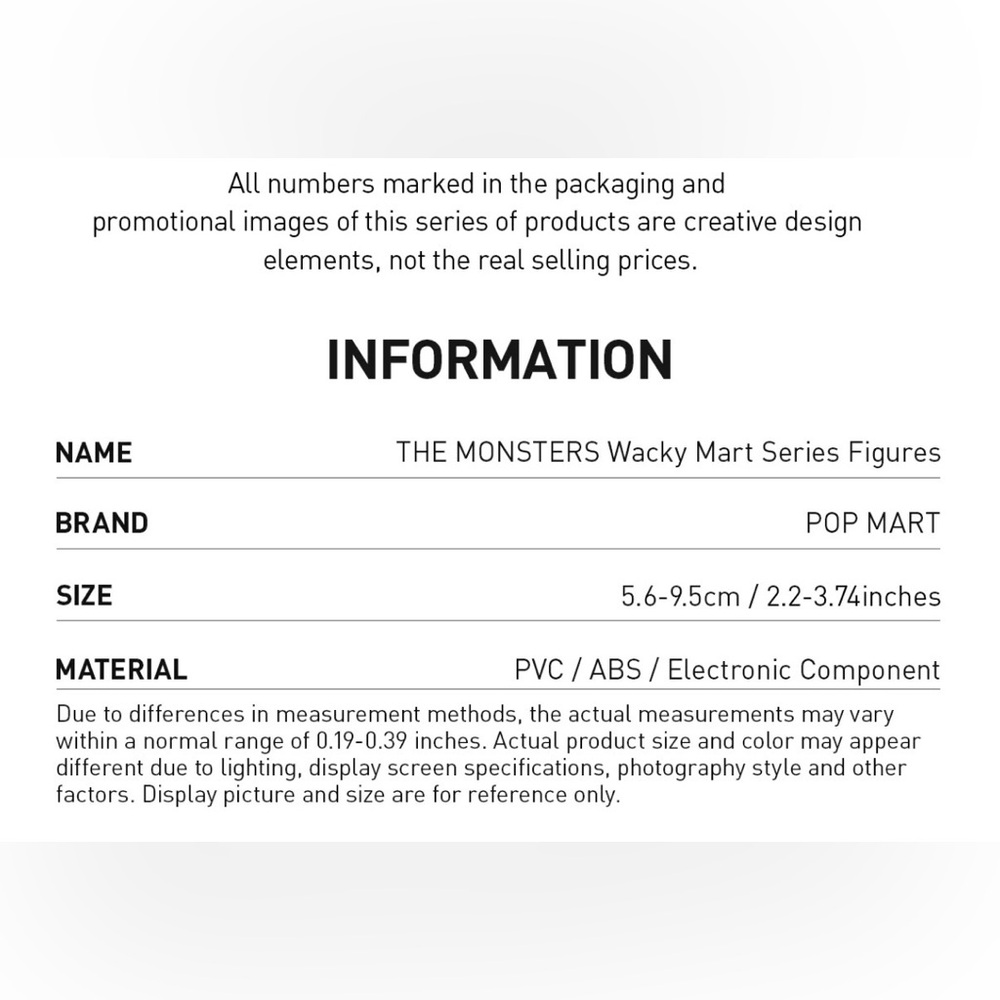 All numbers marked in the packaging and promotional images of this series of products are creative design elements, not the real selling prices.

INFORMATION

NAME
THE MONSTERS Wacky Mart Series Figures

BRAND
POP MART

SIZE
5.6-9.5cm / 2.2-3.74inches

MATERIAL
PVC / ABS / Electronic Component

Due to differences in measurement methods, the actual measurements may vary within a normal range of 0.19-0.39 inches. Actual product size and color may appear different due to lighting, display screen specifications, photography style and other factors. Display picture and size are for reference only.